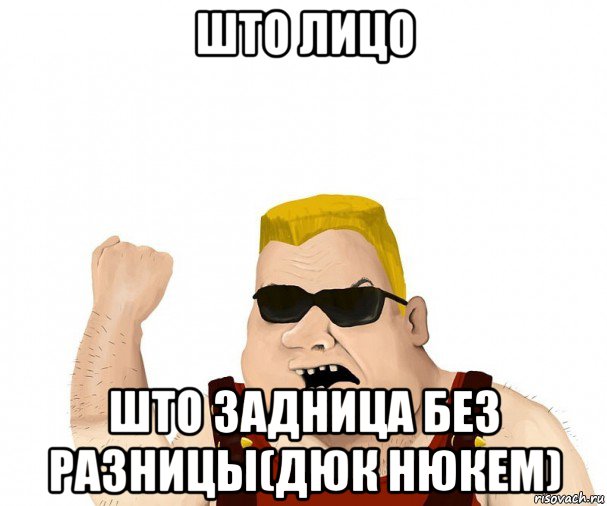 ШТО ЛИЦО

ШТО ЗАДНИЦА БЕЗ РАЗНИЦЫ(ДЮК НЮКЕМ)

risovach.ru